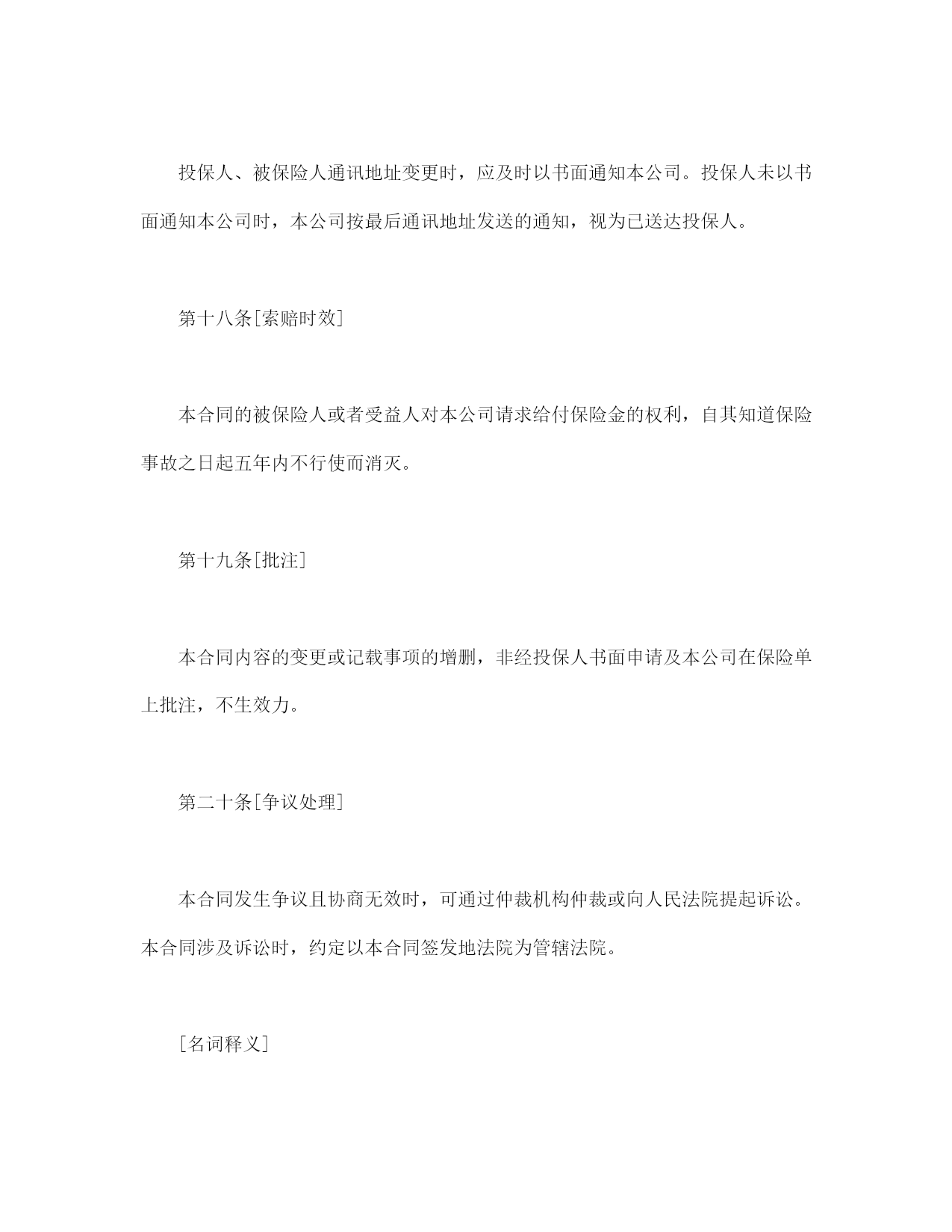 投保人、被保险人通讯地址变更时，应及时以书面通知本公司。投保人未以书面通知本公司时，本公司按最后通讯地址发送的通知，视为已送达投保人。

第十八条[索赔时效]

本合同的被保险人或者受益人对本公司请求给付保险金的权利，自其知道保险事故之日起五年内不行使而消灭。

第十九条[批注]

本合同内容的变更或记载事项的增删，非经投保人书面申请及本公司在保险单上批注，不生效力。

第二十条[争议处理]

本合同发生争议且协商无效时，可通过仲裁机构仲裁或向人民法院提起诉讼。本合同涉及诉讼时，约定以本合同签发地法院为管辖法院。

[名词释义]